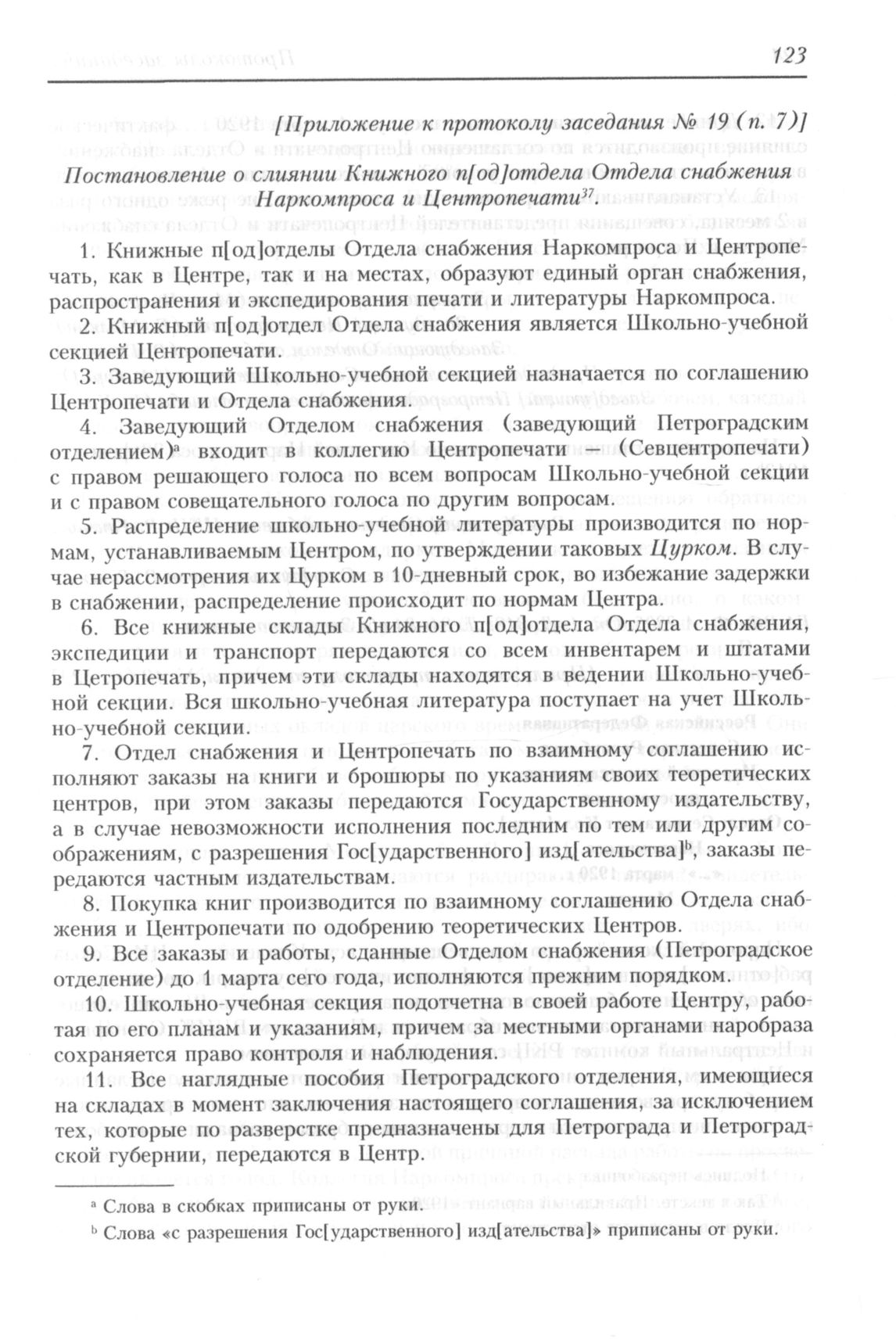 123

[Приложение к протоколу заседания № 19 (п. 7)]

Постановление о слиянии Книжного п[од]отдела Отдела снабжения Наркомпроса и Центропечати$^{37}$.

1. Книжные п[од]отделы Отдела снабжения Наркомпроса и Центропечать, как в Центре, так и на местах, образуют единый орган снабжения, распространения и экспедирования печати и литературы Наркомпроса.

2. Книжный п[од]отдел Отдела снабжения является Школьно-учебной секцией Центропечати.

3. Заведующий Школьно-учебной секцией назначается по соглашению Центропечати и Отдела снабжения.

4. Заведующий Отделом снабжения (заведующий Петроградским отделением)$^{a}$ входит в коллегию Центропечати (Севцентропечати) с правом решающего голоса по всем вопросам Школьно-учебной секции и с правом совещательного голоса по другим вопросам.

5. Распределение школьно-учебной литературы производится по нормам, устанавливаемым Центром, по утверждении таковых Цурком. В случае нерассмотрения их Цурком в 10-дневный срок, во избежание задержки в снабжении, распределение происходит по нормам Центра.

6. Все книжные склады Книжного п[од]отдела Отдела снабжения, экспедиции и транспорт передаются со всем инвентарем и штатами в Цетропечать, причем эти склады находятся в ведении Школьно-учебной секции. Вся школьно-учебная литература поступает на учет Школьно-учебной секции.

7. Отдел снабжения и Центропечать по взаимному соглашению исполняют заказы на книги и брошюры по указаниям своих теоретических центров, при этом заказы передаются Государственному издательству, а в случае невозможности исполнения последним по тем или другим соображениям, с разрешения Гос[ударственного] изд[ательства]$^{b}$, заказы передаются частным издательствам.

8. Покупка книг производится по взаимному соглашению Отдела снабжения и Центропечати по одобрению теоретических Центров.

9. Все заказы и работы, сданные Отделом снабжения (Петроградское отделение) до 1 марта сего года, исполняются прежним порядком.

10. Школьно-учебная секция подотчетна в своей работе Центру, работая по его планам и указаниям, причем за местными органами наробраза сохраняется право контроля и наблюдения.

11. Все наглядные пособия Петроградского отделения, имеющиеся на складах в момент заключения настоящего соглашения, за исключением тех, которые по разверстке предназначены для Петрограда и Петроградской губернии, передаются в Центр.

$^{a}$ Слова в скобках приписаны от руки.

$^{b}$ Слова «с разрешения Гос[ударственного] изд[ательства]» приписаны от руки.